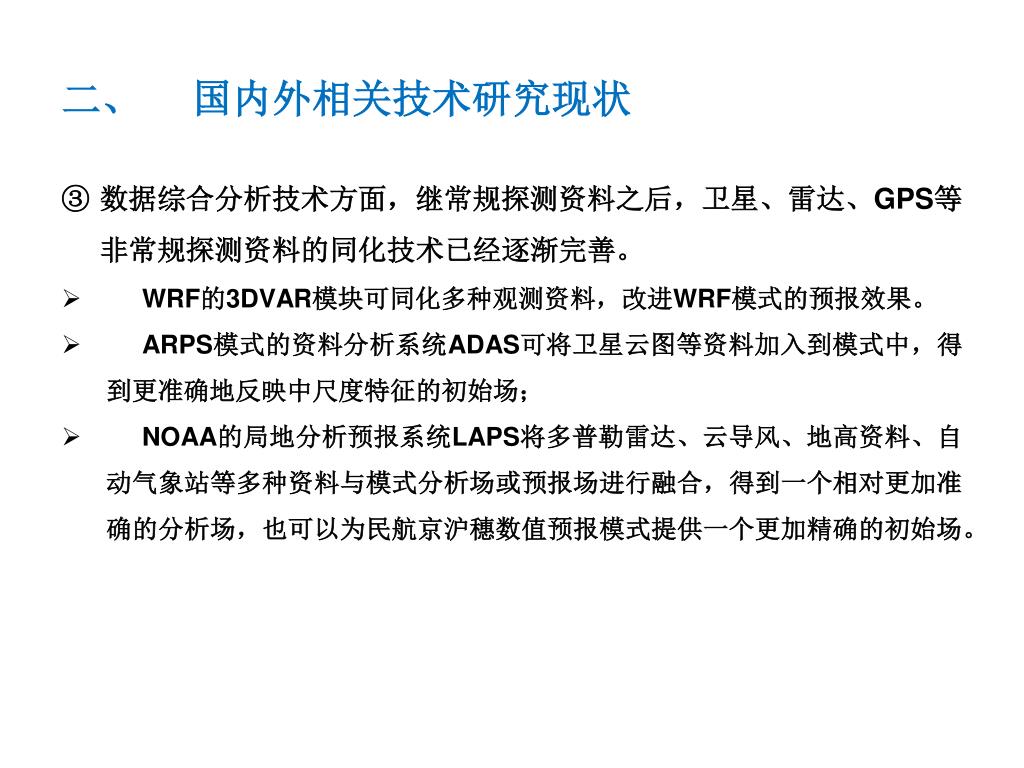 二、 国内外相关技术研究现状

③ 数据综合分析技术方面，继常规探测资料之后，卫星、雷达、GPS等非常规探测资料的同化技术已经逐渐完善。

➢ WRF的3DVAR模块可同化多种观测资料，改进WRF模式的预报效果。

➢ ARPS模式的资料分析系统ADAS可将卫星云图等资料加入到模式中，得到更准确地反映中尺度特征的初始场；

➢ NOAA的局地分析预报系统LAPS将多普勒雷达、云导风、地高资料、自动气象站等多种资料与模式分析场或预报场进行融合，得到一个相对更加准确的分析场，也可以为民航京沪穗数值预报模式提供一个更加精确的初始场。